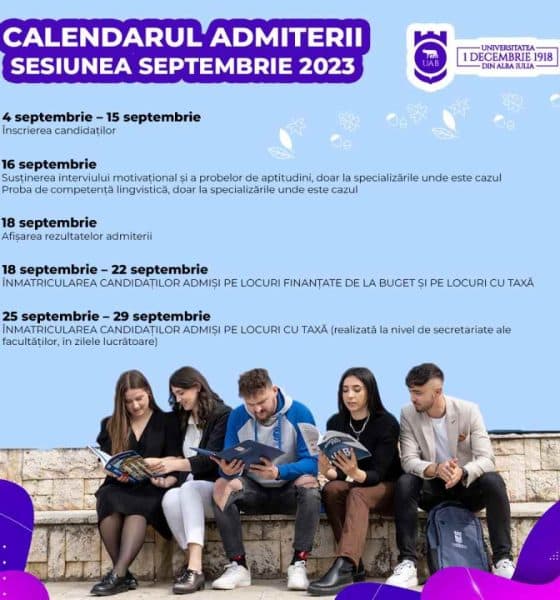 CALENDARUL ADMITERII
SESIUNEA SEPTEMBRIE 2023

UAB
UNIVERSITATEA
1 DECEMBRIE 1918
DIN ALBA IULIA

4 septembrie – 15 septembrie
Înscrierea candidaților

16 septembrie
Susținerea interviului motivațional și a probelor de aptitudini, doar la specializările unde este cazul
Proba de competență lingvistică, doar la specializările unde este cazul

18 septembrie
Afișarea rezultatelor admiterii

18 septembrie – 22 septembrie
ÎNMATRICULAREA CANDIDAȚILOR ADMIȘI PE LOCURI FINANȚATE DE LA BUGET ȘI PE LOCURI CU TAXĂ

25 septembrie – 29 septembrie
ÎNMATRICULAREA CANDIDAȚILOR ADMIȘI PE LOCURI CU TAXĂ (realizată la nivel de secretariate ale facultăților, în zilele lucrătoare)